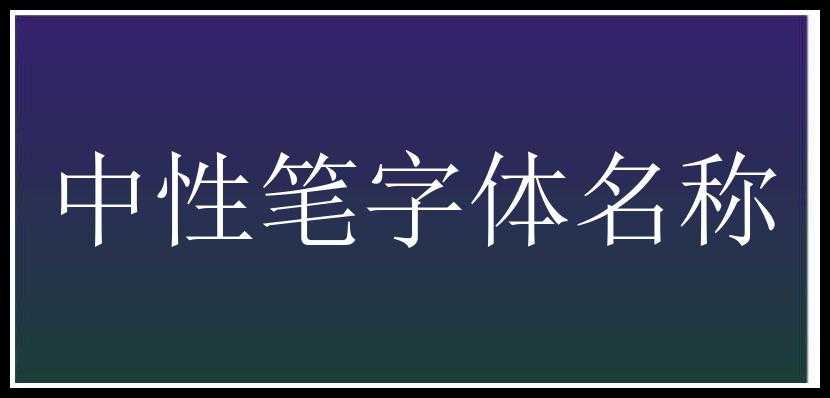 中性笔字体名称